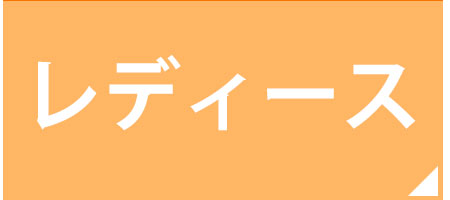 レディース